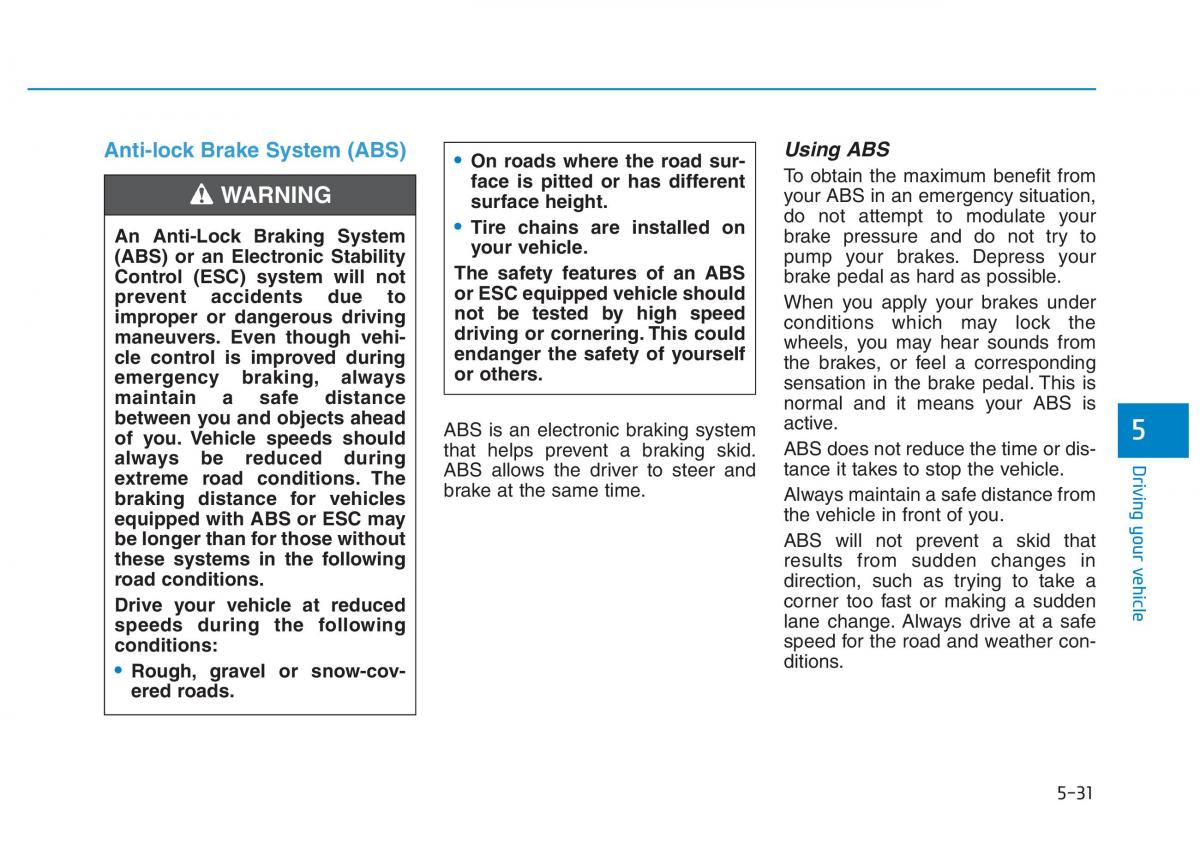 Anti-lock Brake System (ABS)

WARNING

An Anti-Lock Braking System (ABS) or an Electronic Stability Control (ESC) system will not prevent accidents due to improper or dangerous driving maneuvers. Even though vehicle control is improved during emergency braking, always maintain a safe distance between you and objects ahead of you. Vehicle speeds should always be reduced during extreme road conditions. The braking distance for vehicles equipped with ABS or ESC may be longer than for those without these systems in the following road conditions.

Drive your vehicle at reduced speeds during the following conditions:

• Rough, gravel or snow-covered roads.

• On roads where the road surface is pitted or has different surface height.

• Tire chains are installed on your vehicle.

The safety features of an ABS or ESC equipped vehicle should not be tested by high speed driving or cornering. This could endanger the safety of yourself or others.

ABS is an electronic braking system that helps prevent a braking skid. ABS allows the driver to steer and brake at the same time.

Using ABS

To obtain the maximum benefit from your ABS in an emergency situation, do not attempt to modulate your brake pressure and do not try to pump your brakes. Depress your brake pedal as hard as possible.

When you apply your brakes under conditions which may lock the wheels, you may hear sounds from the brakes, or feel a corresponding sensation in the brake pedal. This is normal and it means your ABS is active.

ABS does not reduce the time or distance it takes to stop the vehicle.

Always maintain a safe distance from the vehicle in front of you.

ABS will not prevent a skid that results from sudden changes in direction, such as trying to take a corner too fast or making a sudden lane change. Always drive at a safe speed for the road and weather conditions.

5

Driving your vehicle

5-31